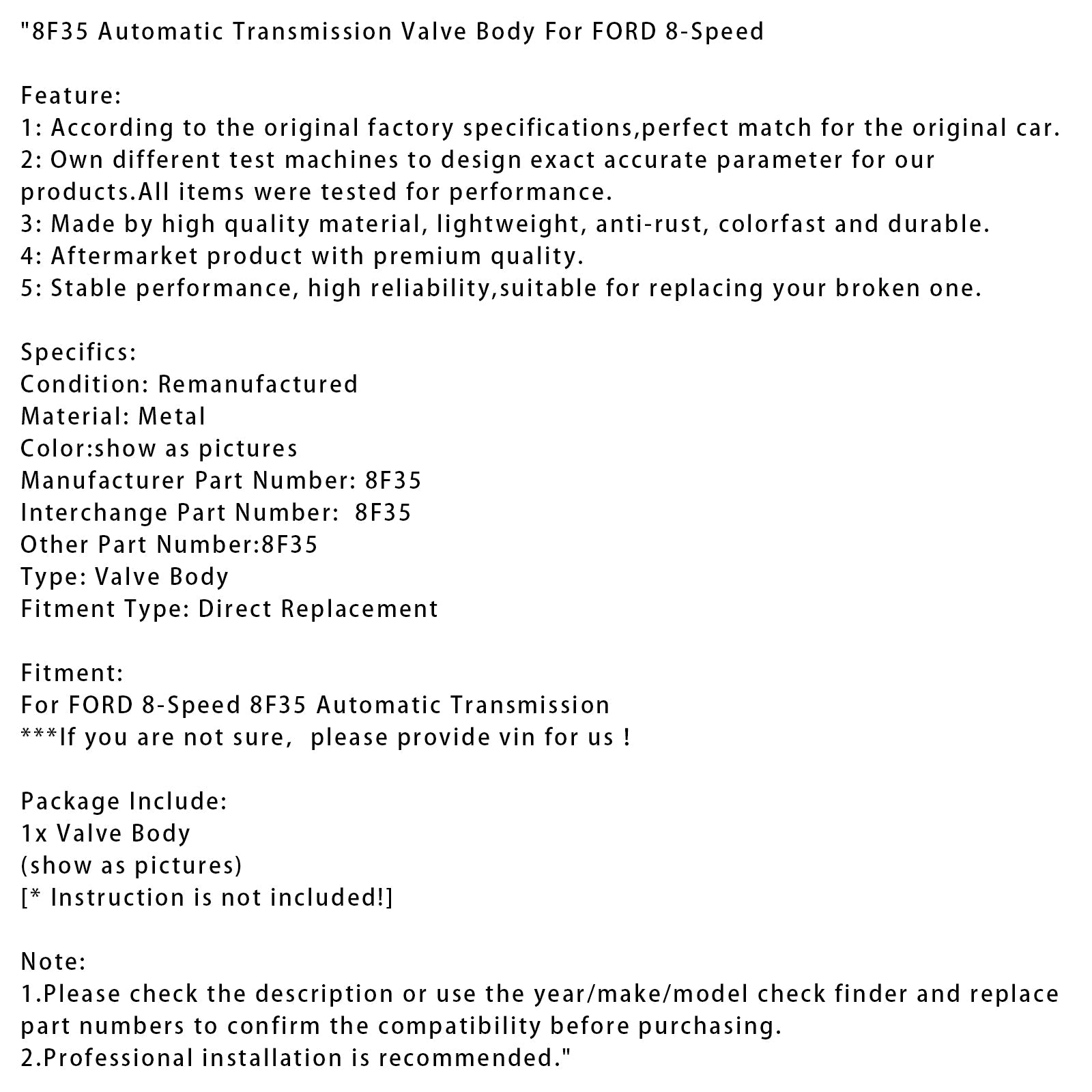 "8F35 Automatic Transmission Valve Body For FORD 8-Speed

Feature:
1: According to the original factory specifications,perfect match for the original car.
2: Own different test machines to design exact accurate parameter for our products.All items were tested for performance.
3: Made by high quality material, lightweight, anti-rust, colorfast and durable.
4: Aftermarket product with premium quality.
5: Stable performance, high reliability,suitable for replacing your broken one.

Specifics:
Condition: Remanufactured
Material: Metal
Color:show as pictures
Manufacturer Part Number: 8F35
Interchange Part Number:  8F35
Other Part Number:8F35
Type: Valve Body
Fitment Type: Direct Replacement

Fitment:
For FORD 8-Speed 8F35 Automatic Transmission
***If you are not sure,  please provide vin for us !

Package Include:
1x Valve Body
(show as pictures)
[* Instruction is not included!]

Note:
1.Please check the description or use the year/make/model check finder and replace part numbers to confirm the compatibility before purchasing.
2.Professional installation is recommended."